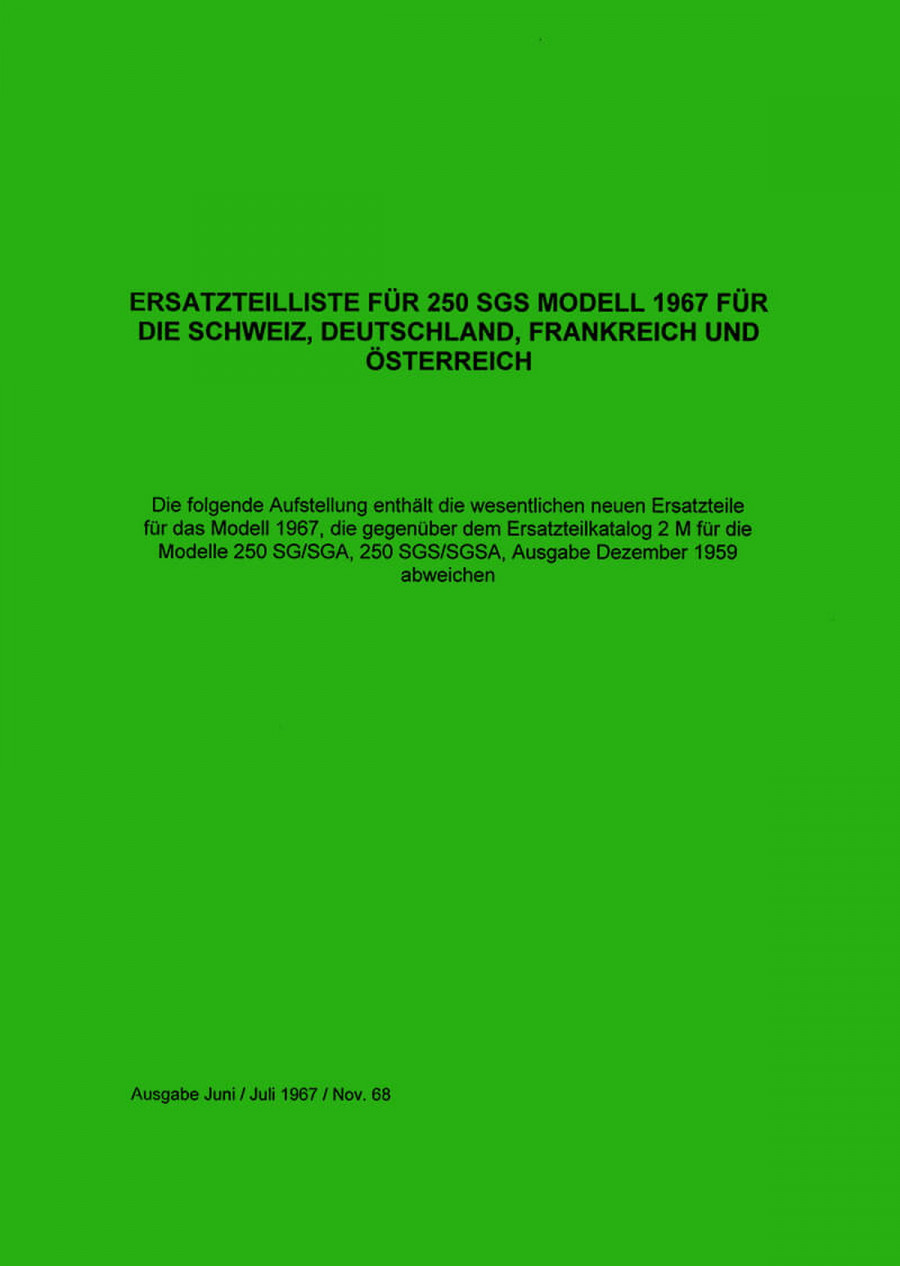 ERSATZTEILLISTE FÜR 250 SGS MODELL 1967 FÜR DIE SCHWEIZ, DEUTSCHLAND, FRANKREICH UND ÖSTERREICH

Die folgende Aufstellung enthält die wesentlichen neuen Ersatzteile für das Modell 1967, die gegenüber dem Ersatzteilkatalog 2 M für die Modelle 250 SG/SGA, 250 SGS/SGSA, Ausgabe Dezember 1959 abweichen

Ausgabe Juni / Juli 1967 / Nov. 68